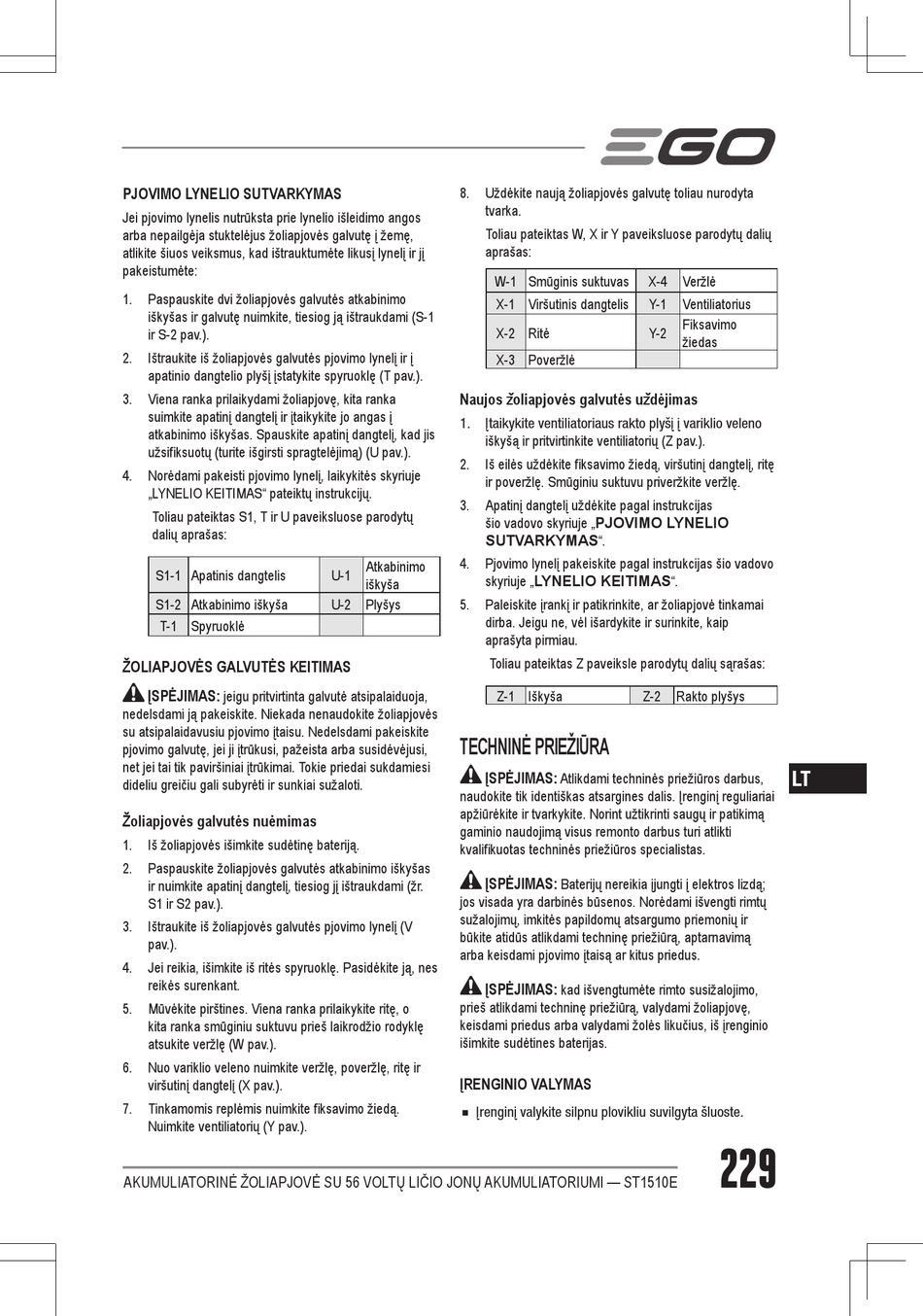 EGO

PJOVIMO LYNELIO SUTVARKYMAS

Jei pjovimo lynelis nutrūksta prie lynelio išleidimo angos arba nepailgėja stuktelėjus žoliapjovės galvutę į žemę, atlikite šiuos veiksmus, kad ištrauktumėte likusį lynelį ir jį pakeistumėte:

1. Paspauskite dvi žoliapjovės galvutės atkabinimo iškyšas ir galvutę nuimkite, tiesiog ją ištraukdami (S-1 ir S-2 pav.).
2. Ištraukite iš žoliapjovės galvutės pjovimo lynelį ir į apatinio dangtelio plyšį įstatykite spyruoklę (T pav.).
3. Viena ranka prilaikydami žoliapjovę, kita ranka suimkite apatinį dangtelį ir įtaikykite jo angas į atkabinimo iškyšas. Spauskite apatinį dangtelį, kad jis užsifiksuotų (turite išgirsti spragtelėjimą) (U pav.).
4. Norėdami pakeisti pjovimo lynelį, laikykitės skyriuje „LYNELIO KEITIMAS“ pateiktų instrukcijų.

Toliau pateiktas S1, T ir U paveiksluose parodytų dalių aprašas:

| S1-1 | Apatinis dangtelis | U-1 | Atkabinimo iškyša |
|---|---|---|---|
| S1-2 | Atkabinimo iškyša | U-2 | Plyšys |
| T-1 | Spyruoklė | | |

ŽOLIAPJOVĖS GALVUTĖS KEITIMAS

ĮSPĖJIMAS: jeigu pritvirtinta galvutė atsipalaiduoja, nedelsdami ją pakeiskite. Niekada nenaudokite žoliapjovės su atsipalaidavusiu pjovimo įtaisu. Nedelsdami pakeiskite pjovimo galvutę, jei ji įtrūkusi, pažeista arba susidėvėjusi, net jei tai tik paviršiniai įtrūkimai. Tokie priedai sukdamiesi dideliu greičiu gali subyrėti ir sunkiai sužaloti.

Žoliapjovės galvutės nuėmimas

1. Iš žoliapjovės išimkite sudėtinę bateriją.
2. Paspauskite žoliapjovės galvutės atkabinimo iškyšas ir nuimkite apatinį dangtelį, tiesiog jį ištraukdami (žr. S1 ir S2 pav.).
3. Ištraukite iš žoliapjovės galvutės pjovimo lynelį (V pav.).
4. Jei reikia, išimkite iš ritės spyruoklę. Pasidėkite ją, nes reikės surenkant.
5. Mūvėkite pirštines. Viena ranka prilaikykite ritę, o kita ranka smūginiu suktuvu prieš laikrodžio rodyklę atsukite veržlę (W pav.).
6. Nuo variklio veleno nuimkite veržlę, poveržlę, ritę ir viršutinį dangtelį (X pav.).
7. Tinkamomis replėmis nuimkite fiksavimo žiedą. Nuimkite ventiliatorių (Y pav.).
8. Uždėkite naują žoliapjovės galvutę toliau nurodyta tvarka.

Toliau pateiktas W, X ir Y paveiksluose parodytų dalių aprašas:

| W-1 | Smūginis suktuvas | X-4 | Veržlė |
|---|---|---|---|
| X-1 | Viršutinis dangtelis | Y-1 | Ventiliatorius |
| X-2 | Ritė | Y-2 | Fiksavimo žiedas |
| X-3 | Poveržlė | | |

Naujos žoliapjovės galvutės uždėjimas

1. Įtaikykite ventiliatoriaus rakto plyšį į variklio veleno iškyšą ir pritvirtinkite ventiliatorių (Z pav.).
2. Iš eilės uždėkite fiksavimo žiedą, viršutinį dangtelį, ritę ir poveržlę. Smūginiu suktuvu priveržkite veržlę.
3. Apatinį dangtelį uždėkite pagal instrukcijas šio vadovo skyriuje „PJOVIMO LYNELIO SUTVARKYMAS“.
4. Pjovimo lynelį pakeiskite pagal instrukcijas šio vadovo skyriuje „LYNELIO KEITIMAS“.
5. Paleiskite įrankį ir patikrinkite, ar žoliapjovė tinkamai dirba. Jeigu ne, vėl išardykite ir surinkite, kaip aprašyta pirmiau.

Toliau pateiktas Z paveiksle parodytų dalių sąrašas:

| Z-1 | Iškyša | Z-2 | Rakto plyšys |
|---|---|---|---|

TECHNINĖ PRIEŽIŪRA

ĮSPĖJIMAS: Atlikdami techninės priežiūros darbus, naudokite tik identiškas atsargines dalis. Įrenginį reguliariai apžiūrėkite ir tvarkykite. Norint užtikrinti saugų ir patikimą gaminio naudojimą visus remonto darbus turi atlikti kvalifikuotas techninės priežiūros specialistas.

ĮSPĖJIMAS: Baterijų nereikia įjungti į elektros lizdą; jos visada yra darbinės būsenos. Norėdami išvengti rimtų sužalojimų, imkitės papildomų atsargumo priemonių ir būkite atidūs atlikdami techninę priežiūrą, aptarnavimą arba keisdami pjovimo įtaisą ar kitus priedus.

ĮSPĖJIMAS: kad išvengtumėte rimto susižalojimo, prieš atlikdami techninę priežiūrą, valydami žoliapjovę, keisdami priedus arba valydami žolės likučius, iš įrenginio išimkite sudėtines baterijas.

ĮRENGINIO VALYMAS

■ Įrenginį valykite silpnu plovikliu suvilgyta šluoste.

LT

AKUMULIATORINĖ ŽOLIAPJOVĖ SU 56 VOLTŲ LIČIO JONŲ AKUMULIATORIUMI — ST1510E 229